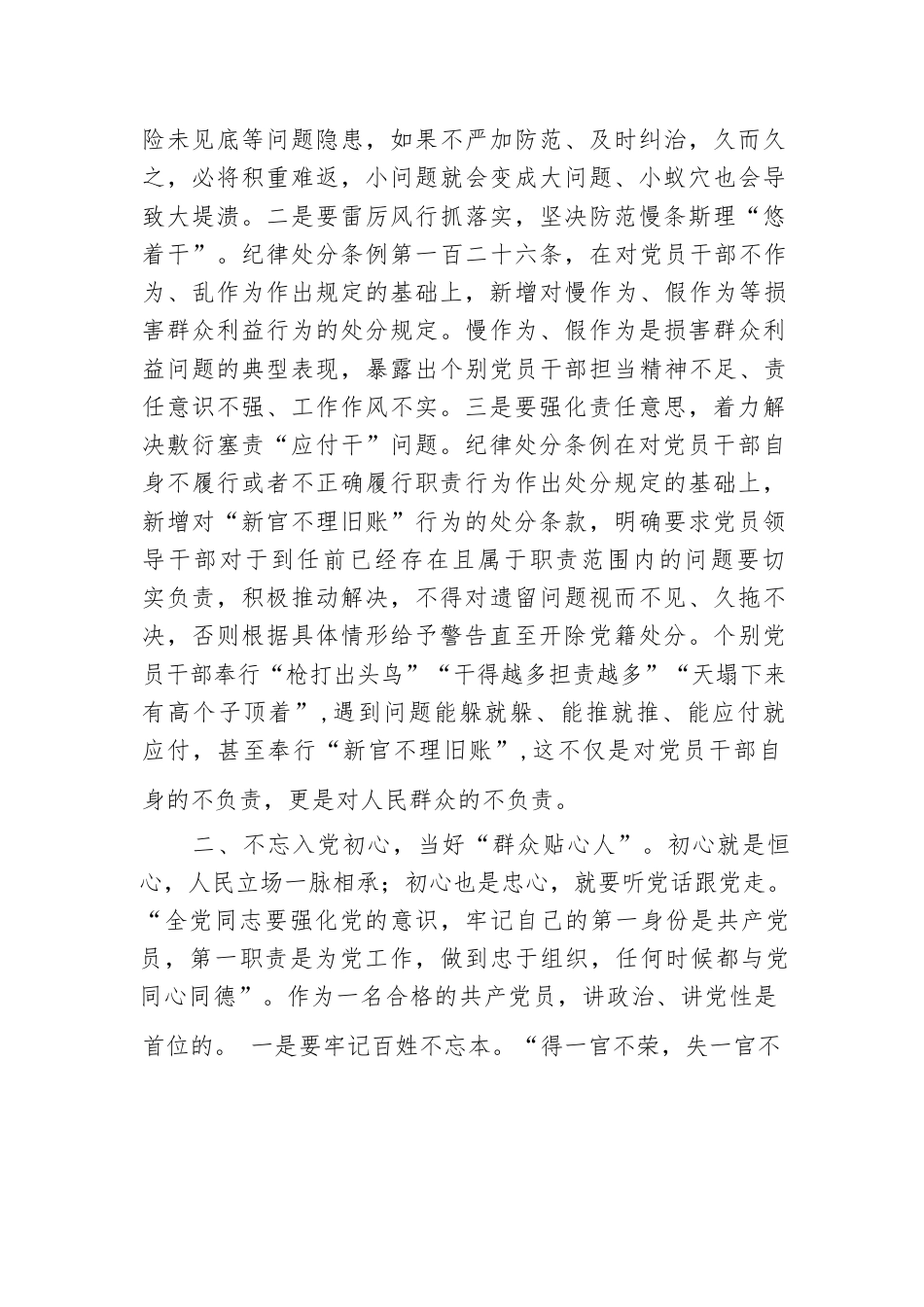 险未见底等问题隐患，如果不严加防范、及时纠治，久而久之，必将积重难返，小问题就会变成大问题、小蚁穴也会导致大堤溃。二是要雷厉风行抓落实，坚决防范慢条斯理“悠着干”。纪律处分条例第一百二十六条，在对党员干部不作为、乱作为作出规定的基础上，新增对慢作为、假作为等损害群众利益行为的处分规定。慢作为、假作为是损害群众利益问题的典型表现，暴露出个别党员干部担当精神不足、责任意识不强、工作作风不实。三是要强化责任意思，着力解决敷衍塞责“应付干”问题。纪律处分条例在对党员干部自身不履行或者不正确履行职责行为作出处分规定的基础上，新增对“新官不理旧账”行为的处分条款，明确要求党员领导干部对于到任前已经存在且属于职责范围内的问题要切实负责，积极推动解决，不得对遗留问题视而不见、久拖不决，否则根据具体情形给予警告直至开除党籍处分。个别党员干部奉行“枪打出头鸟”“干得越多担责越多”“天塌下来有高个子顶着”，遇到问题能躲就躲、能推就推、能应付就应付，甚至奉行“新官不理旧账”，这不仅是对党员干部自身的不负责，更是对人民群众的不负责。

二、不忘入党初心，当好“群众贴心人”。初心就是恒心，人民立场一脉相承；初心也是忠心，就要听党话跟党走。“全党同志要强化党的意识，牢记自己的第一身份是共产党员，第一职责是为党工作，做到忠于组织，任何时候都与党同心同德”。作为一名合格的共产党员，讲政治、讲党性是首位的。 一是要牢记百姓不忘本。“得一官不荣，失一官不